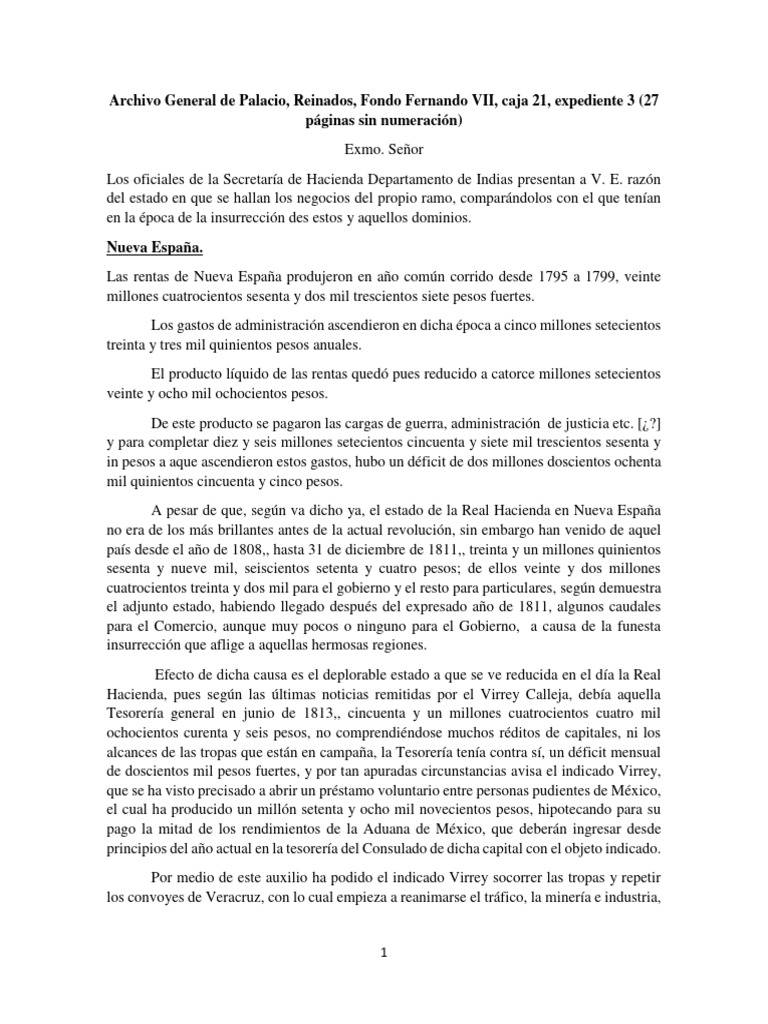 Archivo General de Palacio, Reinados, Fondo Fernando VII, caja 21, expediente 3 (27 páginas sin numeración)

Exmo. Señor

Los oficiales de la Secretaría de Hacienda Departamento de Indias presentan a V. E. razón del estado en que se hallan los negocios del propio ramo, comparándolos con el que tenían en la época de la insurrección des estos y aquellos dominios.

Nueva España.

Las rentas de Nueva España produjeron en año común corrido desde 1795 a 1799, veinte millones cuatrocientos sesenta y dos mil trescientos siete pesos fuertes.

Los gastos de administración ascendieron en dicha época a cinco millones setecientos treinta y tres mil quinientos pesos anuales.

El producto líquido de las rentas quedó pues reducido a catorce millones setecientos veinte y ocho mil ochocientos pesos.

De este producto se pagaron las cargas de guerra, administración de justicia etc. [¿?] y para completar diez y seis millones setecientos cincuenta y siete mil trescientos sesenta y in pesos a aque ascendieron estos gastos, hubo un déficit de dos millones doscientos ochenta mil quinientos cincuenta y cinco pesos.

A pesar de que, según va dicho ya, el estado de la Real Hacienda en Nueva España no era de los más brillantes antes de la actual revolución, sin embargo han venido de aquel país desde el año de 1808,, hasta 31 de diciembre de 1811,, treinta y un millones quinientos sesenta y nueve mil, seiscientos setenta y cuatro pesos; de ellos veinte y dos millones cuatrocientos treinta y dos mil para el gobierno y el resto para particulares, según demuestra el adjunto estado, habiendo llegado después del expresado año de 1811, algunos caudales para el Comercio, aunque muy pocos o ninguno para el Gobierno, a causa de la funesta insurrección que aflige a aquellas hermosas regiones.

Efecto de dicha causa es el deplorable estado a que se ve reducida en el día la Real Hacienda, pues según las últimas noticias remitidas por el Virrey Calleja, debía aquella Tesorería general en junio de 1813,, cincuenta y un millones cuatrocientos cuatro mil ochocientos curenta y seis pesos, no comprendiéndose muchos réditos de capitales, ni los alcances de las tropas que están en campaña, la Tesorería tenía contra sí, un déficit mensual de doscientos mil pesos fuertes, y por tan apuradas circunstancias avisa el indicado Virrey, que se ha visto precisado a abrir un préstamo voluntario entre personas pudientes de México, el cual ha producido un millón setenta y ocho mil novecientos pesos, hipotecando para su pago la mitad de los rendimientos de la Aduana de México, que deberán ingresar desde principios del año actual en la tesorería del Consulado de dicha capital con el objeto indicado.

Por medio de este auxilio ha podido el indicado Virrey socorrer las tropas y repetir los convoyes de Veracruz, con lo cual empieza a reanimarse el tráfico, la minería e industria,

1